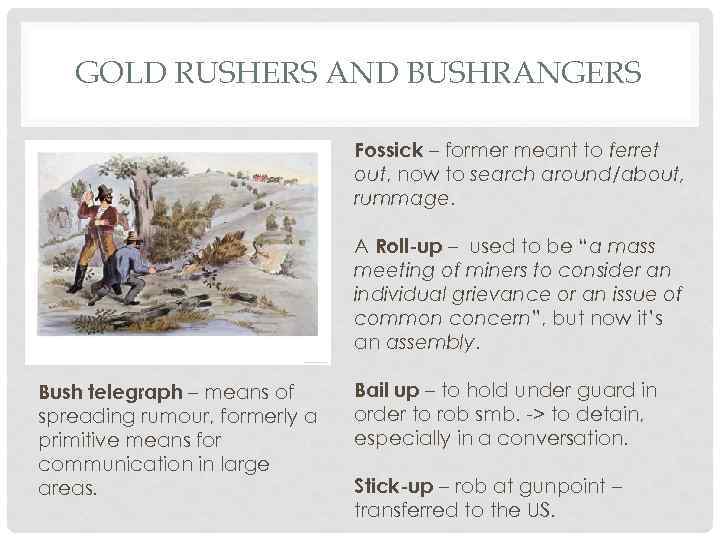 GOLD RUSHERS AND BUSHRANGERS

Bush telegraph – means of spreading rumour, formerly a primitive means for communication in large areas.

Fossick – former meant to ferret out, now to search around/about, rummage.

A Roll-up – used to be "a mass meeting of miners to consider an individual grievance or an issue of common concern", but now it's an assembly.

Bail up – to hold under guard in order to rob smb. -> to detain, especially in a conversation.

Stick-up – rob at gunpoint – transferred to the US.